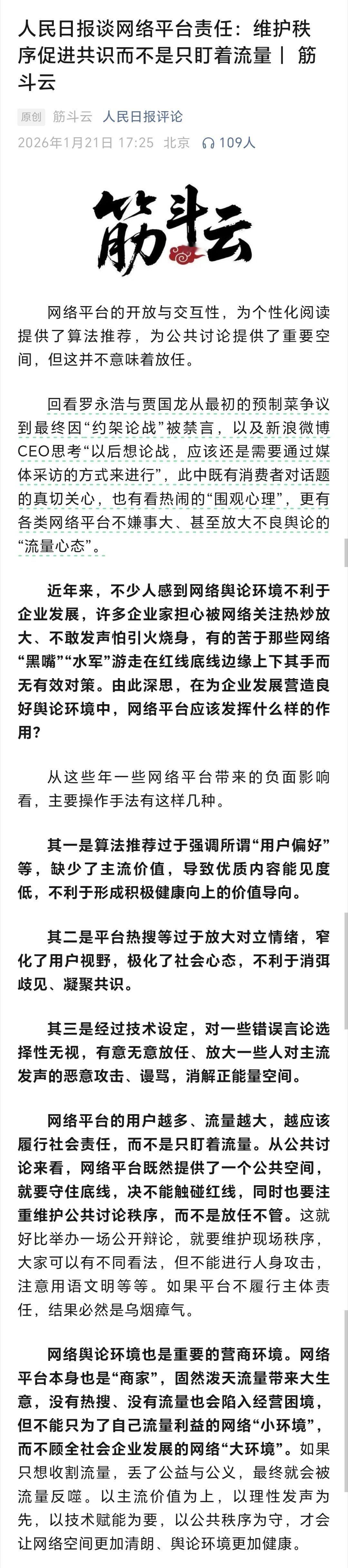 人民日报谈网络平台责任：维护秩序促进共识而不是只盯着流量丨 筋斗云

原创 筋斗云 人民日报评论

2026年1月21日 17:25 北京 109人

筋斗云

网络平台的开放与交互性，为个性化阅读提供了算法推荐，为公共讨论提供了重要空间，但这并不意味着放任。

回看罗永浩与贾国龙从最初的预制菜争议到最终因“约架论战”被禁言，以及新浪微博CEO思考“以后想论战，应该还是需要通过媒体采访的方式来进行”，此中既有消费者对话题的真切关心，也有看热闹的“围观心理”，更有各类网络平台不嫌事大、甚至放大不良舆论的“流量心态”。

近年来，不少人感到网络舆论环境不利于企业发展，许多企业家担心被网络关注热炒放大、不敢发声怕引火烧身，有的苦于那些网络“黑嘴”“水军”游走在红线底线边缘上下其手而无有效对策。由此深思，在为企业发展营造良好舆论环境中，网络平台应该发挥什么样的作用？

从这些年一些网络平台带来的负面影响看，主要操作手法有这样几种。

其一是算法推荐过于强调所谓“用户偏好”等，缺少了主流价值，导致优质内容能见度低，不利于形成积极健康向上的价值导向。

其二是平台热搜等过于放大对立情绪，窄化了用户视野，极化了社会心态，不利于消弭歧见、凝聚共识。

其三是经过技术设定，对一些错误言论选择性无视，有意无意放任、放大一些人对主流发声的恶意攻击、谩骂，消解正能量空间。

网络平台的用户越多、流量越大，越应该履行社会责任，而不是只盯着流量。从公共讨论来看，网络平台既然提供了一个公共空间，就要守住底线，决不能触碰红线，同时也要注重维护公共讨论秩序，而不是放任不管。这就好比举办一场公开辩论，就要维护现场秩序，大家可以有不同看法，但不能进行人身攻击，注意用语文明等等。如果平台不履行主体责任，结果必然是乌烟瘴气。

网络舆论环境也是重要的营商环境。网络平台本身也是“商家”，固然泼天流量带来大生意，没有热搜、没有流量也会陷入经营困境，但不能只为了自己流量利益的网络“小环境”，而不顾全社会企业发展的网络“大环境”。如果只想收割流量，丢了公益与公义，最终就会被流量反噬。以主流价值为上，以理性发声为先，以技术赋能为要，以公共秩序为守，才会让网络空间更加清朗、舆论环境更加健康。